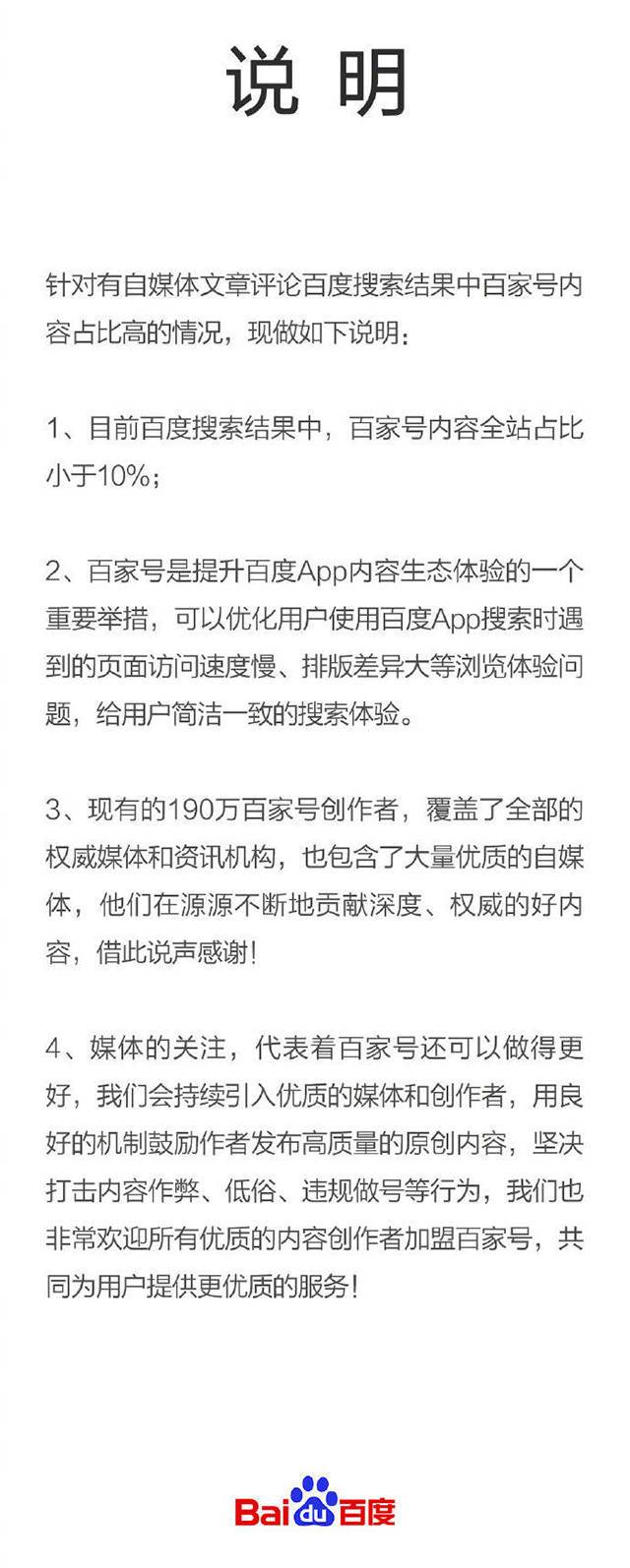 说 明

针对有自媒体文章评论百度搜索结果中百家号内容占比高的情况，现做如下说明：

1、目前百度搜索结果中，百家号内容全站占比小于10%；

2、百家号是提升百度App内容生态体验的一个重要举措，可以优化用户使用百度App搜索时遇到的页面访问速度慢、排版差异大等浏览体验问题，给用户简洁一致的搜索体验。

3、现有的190万百家号创作者，覆盖了全部的权威媒体和资讯机构，也包含了大量优质的自媒体，他们在源源不断地贡献深度、权威的好内容，借此说声感谢！

4、媒体的关注，代表着百家号还可以做得更好，我们会持续引入优质的媒体和创作者，用良好的机制鼓励作者发布高质量的原创内容，坚决打击内容作弊、低俗、违规做号等行为，我们也非常欢迎所有优质的内容创作者加盟百家号，共同为用户提供更优质的服务！

Baidu百度